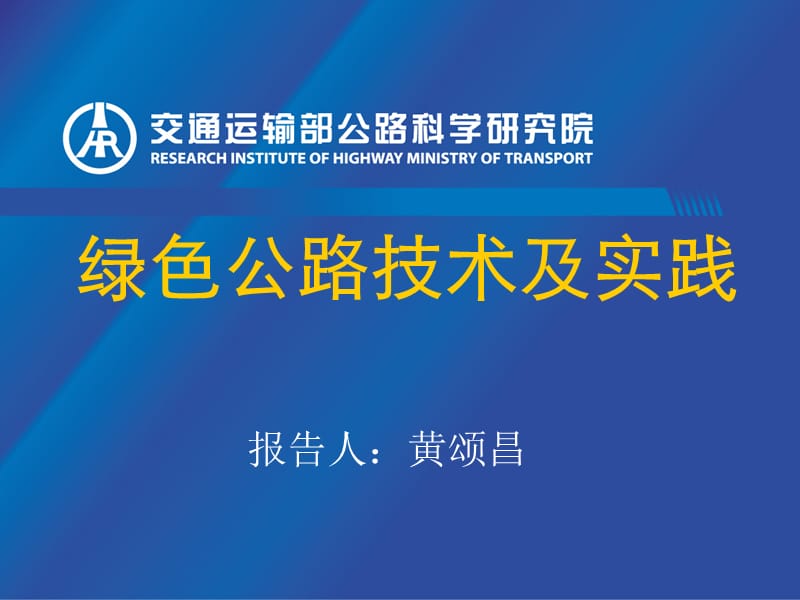 交通运输部公路科学研究院
RESEARCH INSTITUTE OF HIGHWAY MINISTRY OF TRANSPORT

绿色公路技术及实践

报告人：黄颂昌